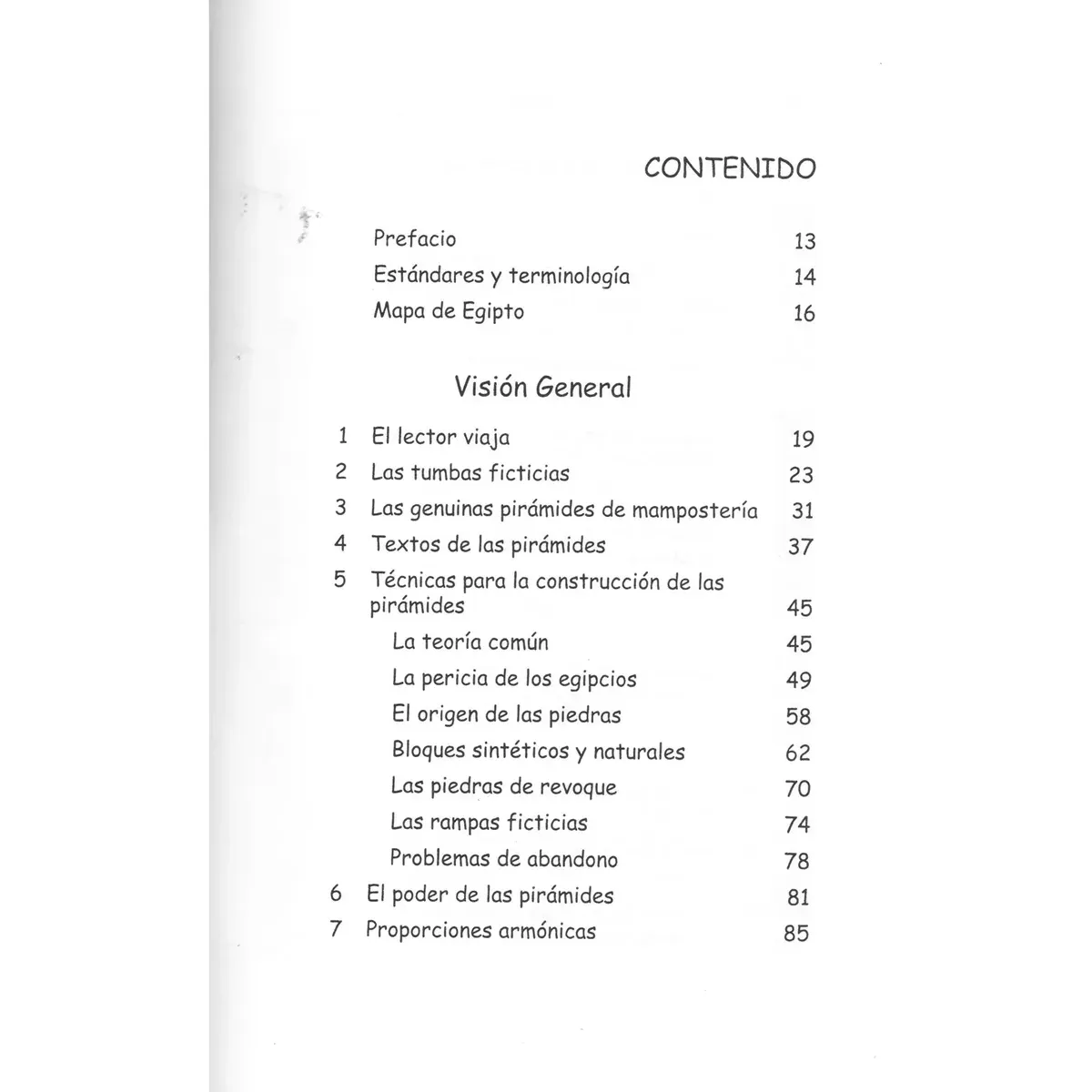 CONTENIDO

Prefacio 13
Estándares y terminología 14
Mapa de Egipto 16

Visión General

1 El lector viaja 19
2 Las tumbas ficticias 23
3 Las genuinas pirámides de mampostería 31
4 Textos de las pirámides 37
5 Técnicas para la construcción de las pirámides 45
La teoría común 45
La pericia de los egipcios 49
El origen de las piedras 58
Bloques sintéticos y naturales 62
Las piedras de revoque 70
Las rampas ficticias 74
Problemas de abandono 78
6 El poder de las pirámides 81
7 Proporciones armónicas 85